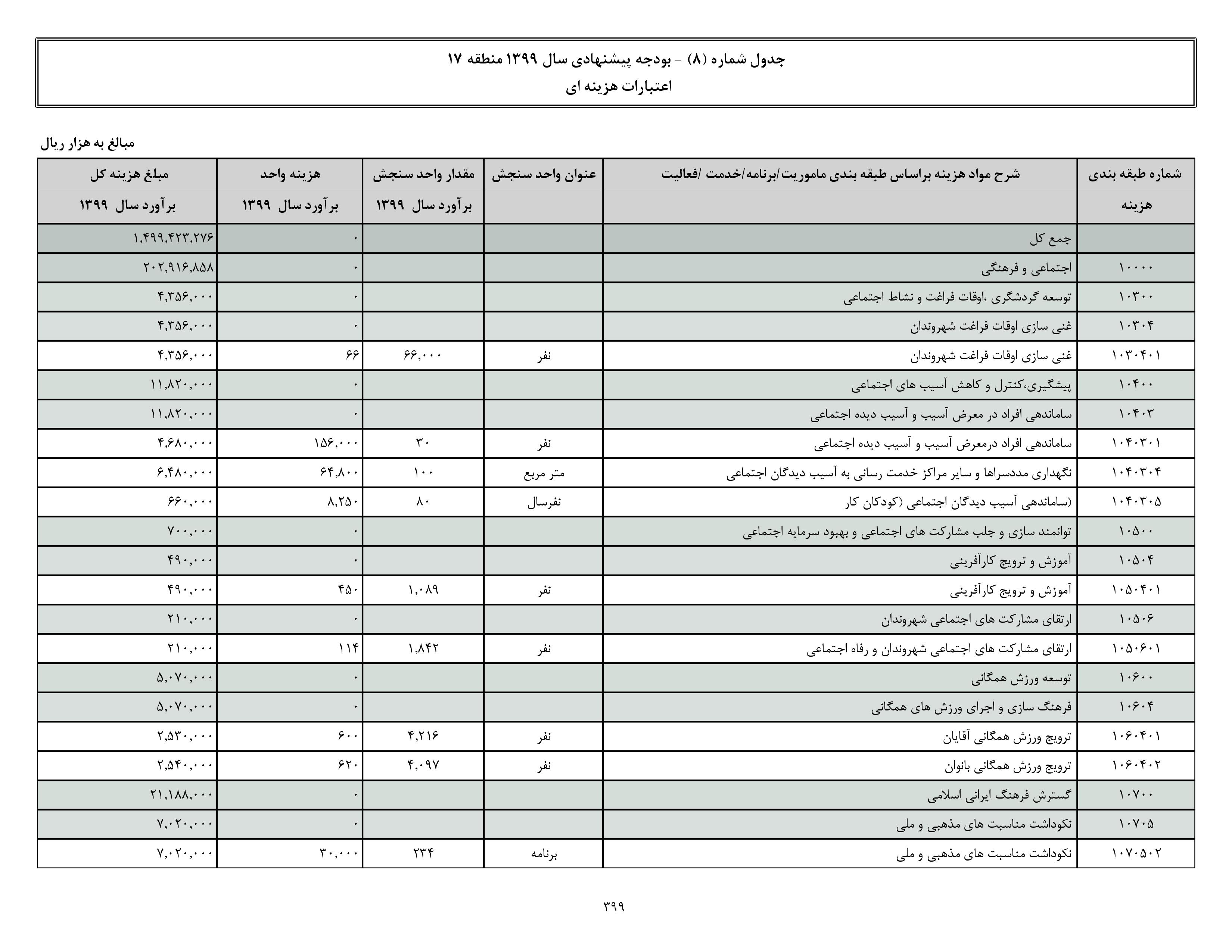 جدول شماره (۸) - بودجه پیشنهادی سال ۱۳۹۹ منطقه ۱۷
اعتبارات هزینه ای

مبالغ به هزار ریال

| شماره طبقه بندی هزینه | شرح مواد هزینه براساس طبقه بندی ماموریت/برنامه/خدمت /فعالیت | عنوان واحد سنجش | مقدار واحد سنجش برآورد سال ۱۳۹۹ | هزینه واحد برآورد سال ۱۳۹۹ | مبلغ هزینه کل برآورد سال ۱۳۹۹ |
|---|---|---|---|---|---|
| | جمع کل | | | ۰ | ۱,۴۹۹,۴۲۳,۲۷۶ |
| ۱۰۰۰۰ | اجتماعی و فرهنگی | | | ۰ | ۲۰۲,۹۱۶,۸۵۸ |
| ۱۰۳۰۰ | توسعه گردشگری ،اوقات فراغت و نشاط اجتماعی | | | ۰ | ۴,۳۵۶,۰۰۰ |
| ۱۰۳۰۴ | غنی سازی اوقات فراغت شهروندان | | | ۰ | ۴,۳۵۶,۰۰۰ |
| ۱۰۳۰۴۰۱ | غنی سازی اوقات فراغت شهروندان | نفر | ۶۶,۰۰۰ | ۶۶ | ۴,۳۵۶,۰۰۰ |
| ۱۰۴۰۰ | پیشگیری،کنترل و کاهش آسیب های اجتماعی | | | ۰ | ۱۱,۸۲۰,۰۰۰ |
| ۱۰۴۰۳ | ساماندهی افراد در معرض آسیب و آسیب دیده اجتماعی | | | ۰ | ۱۱,۸۲۰,۰۰۰ |
| ۱۰۴۰۳۰۱ | ساماندهی افراد درمعرض آسیب و آسیب دیده اجتماعی | نفر | ۳۰ | ۱۵۶,۰۰۰ | ۴,۶۸۰,۰۰۰ |
| ۱۰۴۰۳۰۴ | نگهداری مددسراها و سایر مراکز خدمت رسانی به آسیب دیدگان اجتماعی | متر مربع | ۱۰۰ | ۶۴,۸۰۰ | ۶,۴۸۰,۰۰۰ |
| ۱۰۴۰۳۰۵ | (ساماندهی آسیب دیدگان اجتماعی (کودکان کار | نفرسال | ۸۰ | ۸,۲۵۰ | ۶۶۰,۰۰۰ |
| ۱۰۵۰۰ | توانمند سازی و جلب مشارکت های اجتماعی و بهبود سرمایه اجتماعی | | | ۰ | ۷۰۰,۰۰۰ |
| ۱۰۵۰۴ | آموزش و ترویج کارآفرینی | | | ۰ | ۴۹۰,۰۰۰ |
| ۱۰۵۰۴۰۱ | آموزش و ترویج کارآفرینی | نفر | ۱,۰۸۹ | ۴۵۰ | ۴۹۰,۰۰۰ |
| ۱۰۵۰۶ | ارتقای مشارکت های اجتماعی شهروندان | | | ۰ | ۲۱۰,۰۰۰ |
| ۱۰۵۰۶۰۱ | ارتقای مشارکت های اجتماعی شهروندان و رفاه اجتماعی | نفر | ۱,۸۴۲ | ۱۱۴ | ۲۱۰,۰۰۰ |
| ۱۰۶۰۰ | توسعه ورزش همگانی | | | ۰ | ۵,۰۷۰,۰۰۰ |
| ۱۰۶۰۴ | فرهنگ سازی و اجرای ورزش های همگانی | | | ۰ | ۵,۰۷۰,۰۰۰ |
| ۱۰۶۰۴۰۱ | ترویج ورزش همگانی آقایان | نفر | ۴,۲۱۶ | ۶۰۰ | ۲,۵۳۰,۰۰۰ |
| ۱۰۶۰۴۰۲ | ترویج ورزش همگانی بانوان | نفر | ۴,۰۹۷ | ۶۲۰ | ۲,۵۴۰,۰۰۰ |
| ۱۰۷۰۰ | گسترش فرهنگ ایرانی اسلامی | | | ۰ | ۲۱,۱۸۸,۰۰۰ |
| ۱۰۷۰۵ | نکوداشت مناسبت های مذهبی و ملی | | | ۰ | ۷,۰۲۰,۰۰۰ |
| ۱۰۷۰۵۰۲ | نکوداشت مناسبت های مذهبی و ملی | برنامه | ۲۳۴ | ۳۰,۰۰۰ | ۷,۰۲۰,۰۰۰ |

۳۹۹